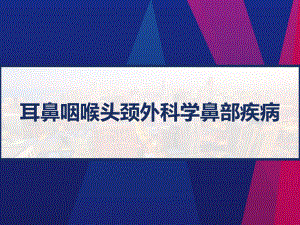 耳鼻咽喉头颈外科学鼻部疾病